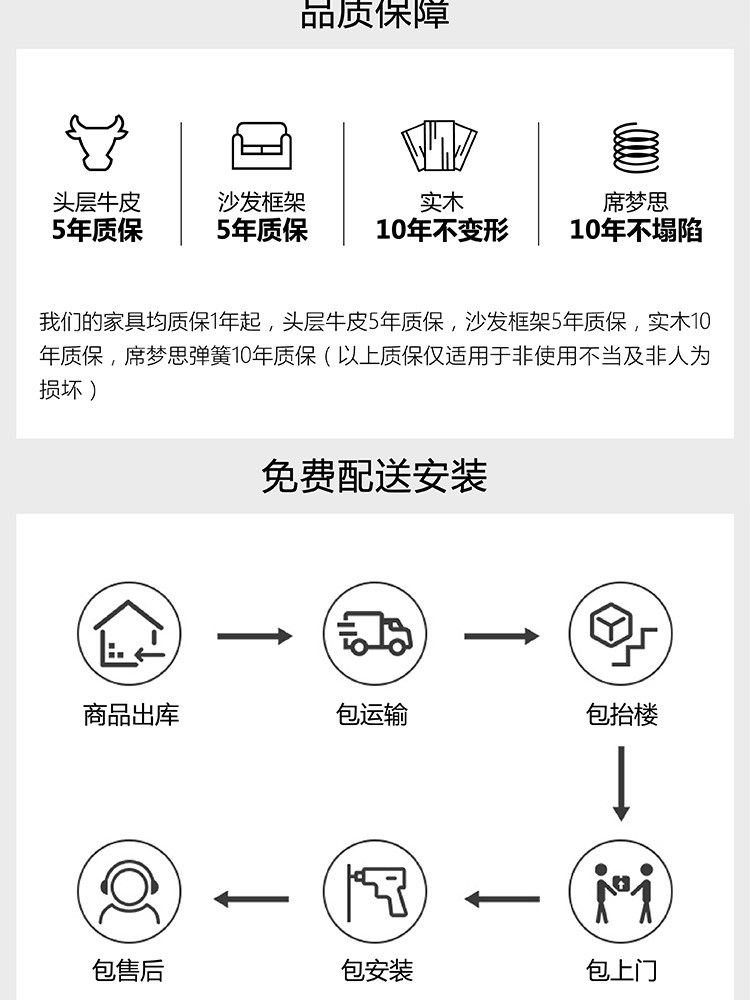 品质保障

头层牛皮
5年质保

沙发框架
5年质保

实木
10年不变形

席梦思
10年不塌陷

我们的家具均质保1年起，头层牛皮5年质保，沙发框架5年质保，实木10年质保，席梦思弹簧10年质保（以上质保仅适用于非使用不当及非人为损坏）

免费配送安装

商品出库

包运输

包抬楼

包上门

包安装

包售后